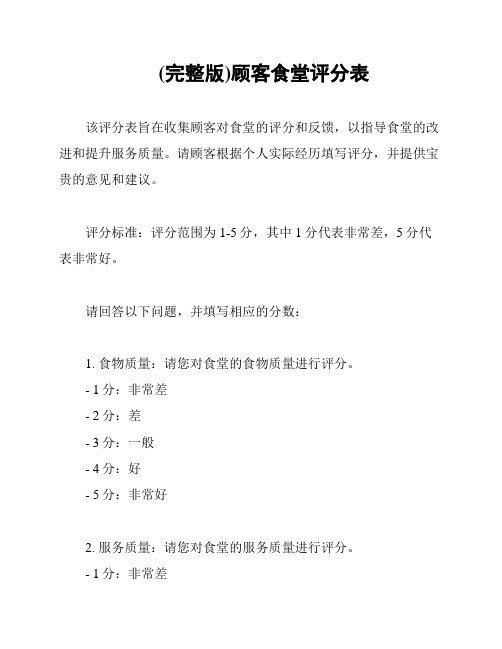 (完整版)顾客食堂评分表

该评分表旨在收集顾客对食堂的评分和反馈，以指导食堂的改进和提升服务质量。请顾客根据个人实际经历填写评分，并提供宝贵的意见和建议。

评分标准：评分范围为 1-5 分，其中 1 分代表非常差，5 分代表非常好。

请回答以下问题，并填写相应的分数：

1. 食物质量：请您对食堂的食物质量进行评分。
- 1 分：非常差
- 2 分：差
- 3 分：一般
- 4 分：好
- 5 分：非常好

2. 服务质量：请您对食堂的服务质量进行评分。
- 1 分：非常差